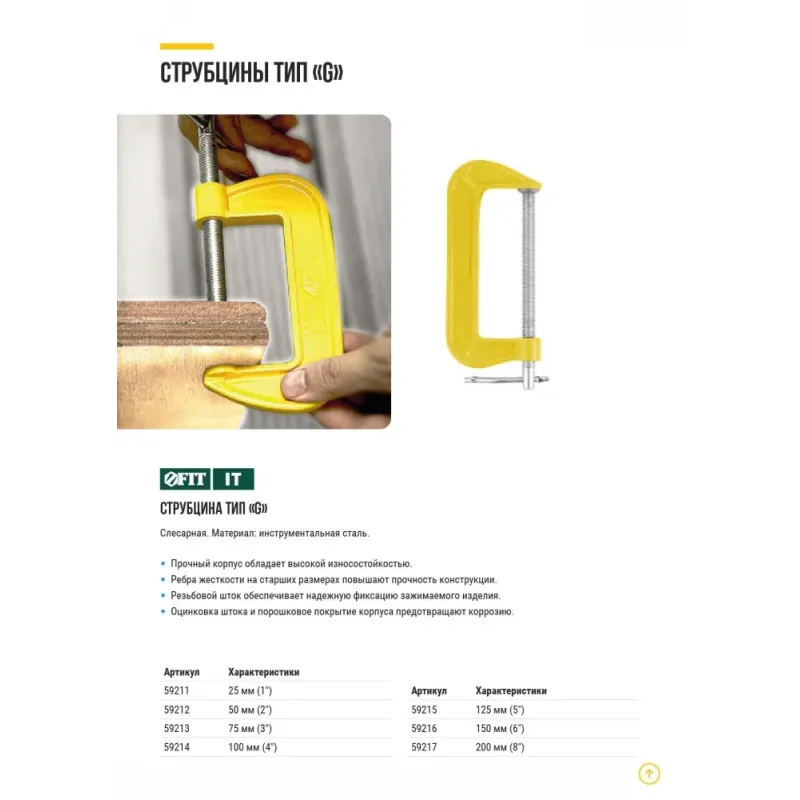 СТРУБЦИНЫ ТИП «G»

FIT IT

СТРУБЦИНА ТИП «G»

Слесарная. Материал: инструментальная сталь.

• Прочный корпус обладает высокой износостойкостью.
• Ребра жесткости на старших размерах повышают прочность конструкции.
• Резьбовой шток обеспечивает надежную фиксацию зажимаемого изделия.
• Оцинковка штока и порошковое покрытие корпуса предотвращают коррозию.

| Артикул | Характеристики |
|---|---|
| 59211 | 25 мм (1") |
| 59212 | 50 мм (2") |
| 59213 | 75 мм (3") |
| 59214 | 100 мм (4") |

| Артикул | Характеристики |
|---|---|
| 59215 | 125 мм (5") |
| 59216 | 150 мм (6") |
| 59217 | 200 мм (8") |